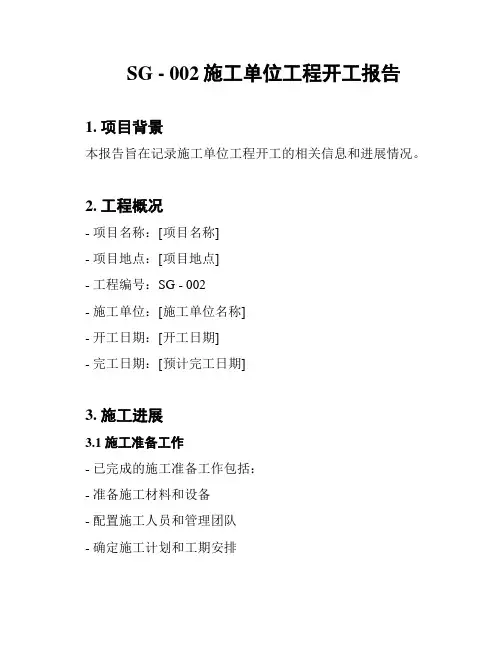 SG - 002 施工单位工程开工报告

1. 项目背景

本报告旨在记录施工单位工程开工的相关信息和进展情况。

2. 工程概况

- 项目名称：[项目名称]

- 项目地点：[项目地点]

- 工程编号：SG - 002

- 施工单位：[施工单位名称]

- 开工日期：[开工日期]

- 完工日期：[预计完工日期]

3. 施工进展

3.1 施工准备工作

- 已完成的施工准备工作包括：

- 准备施工材料和设备

- 配置施工人员和管理团队

- 确定施工计划和工期安排